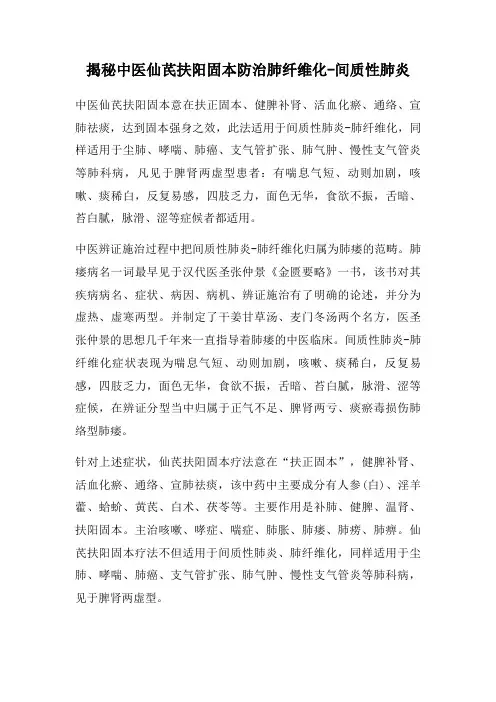 揭秘中医仙芪扶阳固本防治肺纤维化-间质性肺炎

中医仙芪扶阳固本意在扶正固本、健脾补肾、活血化瘀、通络、宣肺祛痰，达到固本强身之效，此法适用于间质性肺炎-肺纤维化，同样适用于尘肺、哮喘、肺癌、支气管扩张、肺气肿、慢性支气管炎等肺科病，凡见于脾肾两虚型患者：有喘息气短、动则加剧，咳嗽、痰稀白，反复易感，四肢乏力，面色无华，食欲不振，舌暗、苔白腻，脉滑、涩等症候者都适用。

中医辨证施治过程中把间质性肺炎-肺纤维化归属为肺痿的范畴。肺痿病名一词最早见于汉代医圣张仲景《金匮要略》一书，该书对其疾病病名、症状、病因、病机、辨证施治有了明确的论述，并分为虚热、虚寒两型。并制定了干姜甘草汤、麦门冬汤两个名方，医圣张仲景的思想几千年来一直指导着肺痿的中医临床。间质性肺炎-肺纤维化症状表现为喘息气短、动则加剧，咳嗽、痰稀白，反复易感，四肢乏力，面色无华，食欲不振，舌暗、苔白腻，脉滑、涩等症候，在辨证分型当中归属于正气不足、脾肾两亏、痰瘀毒损伤肺络型肺痿。

针对上述症状，仙芪扶阳固本疗法意在“扶正固本”，健脾补肾、活血化瘀、通络、宣肺祛痰，该中药中主要成分有人参(白)、淫羊藿、蛤蚧、黄芪、白术、茯苓等。主要作用是补肺、健脾、温肾、扶阳固本。主治咳嗽、哮症、喘症、肺胀、肺痿、肺痨、肺痹。仙芪扶阳固本疗法不但适用于间质性肺炎、肺纤维化，同样适用于尘肺、哮喘、肺癌、支气管扩张、肺气肿、慢性支气管炎等肺科病，见于脾肾两虚型。